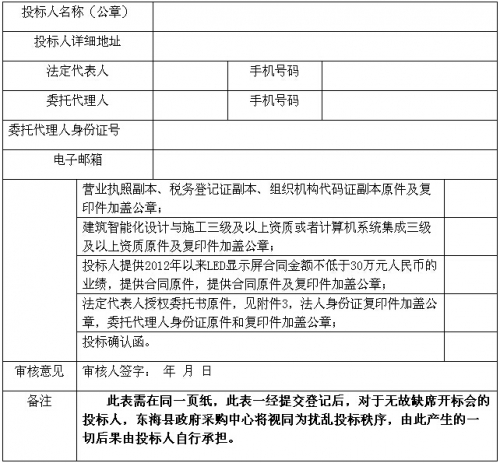 | 投标人名称（公章） | | | |
|---|---|---|---|
| 投标人详细地址 | | | |
| 法定代表人 | | 手机号码 | |
| 委托代理人 | | 手机号码 | |
| 委托代理人身份证号 | | | |
| 电子邮箱 | | | |

| | | |
|---|---|---|
| | 营业执照副本、税务登记证副本、组织机构代码证副本原件及复印件加盖公章； | |
| | 建筑智能化设计与施工三级及以上资质或者计算机系统集成三级及以上资质原件及复印件加盖公章； | |
| | 投标人提供2012年以来LED显示屏合同金额不低于30万元人民币的业绩，提供合同原件，提供合同原件及复印件加盖公章； | |
| | 法定代表人授权委托书原件，见附件3，法人身份证复印件加盖公章，委托代理人身份证原件和复印件加盖公章； | |
| | 投标确认函。 | |
| 审核意见 | 审核人签字： 年 月 日 | |
| 备注 | 此表需在同一页纸，此表一经提交登记后，对于无故缺席开标会的投标人，东海县政府采购中心将视同为扰乱投标秩序，由此产生的一切后果由投标人自行承担。 | |